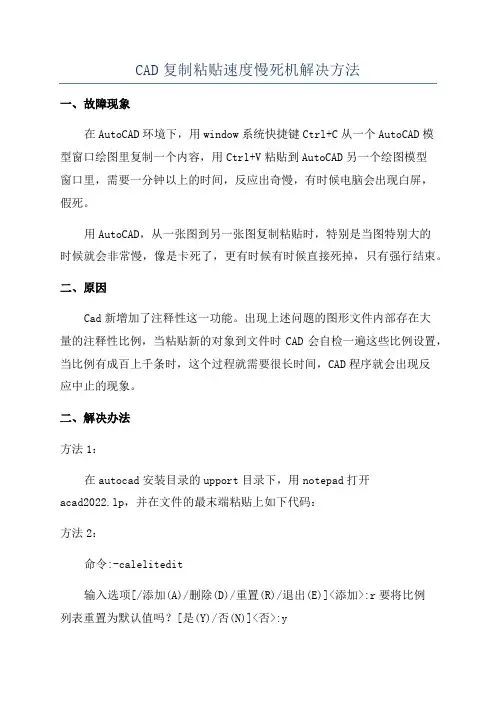 CAD 复制粘贴速度慢死机解决方法

一、故障现象

在 AutoCAD 环境下，用 window 系统快捷键 Ctrl+C 从一个 AutoCAD 模型窗口绘图里复制一个内容，用 Ctrl+V 粘贴到 AutoCAD 另一个绘图模型窗口里，需要一分钟以上的时间，反应出奇慢，有时候电脑会出现白屏，假死。

用 AutoCAD，从一张图到另一张图复制粘贴时，特别是当图特别大的时候就会非常慢，像是卡死了，更有时候有时候直接死掉，只有强行结束。

二、原因

Cad 新增加了注释性这一功能。出现上述问题的图形文件内部存在大量的注释性比例，当粘贴新的对象到文件时 CAD 会自检一遍这些比例设置，当比例有成百上千条时，这个过程就需要很长时间，CAD 程序就会出现反应中止的现象。

二、解决办法

方法 1：

在 autocad 安装目录的 upport 目录下，用 notepad 打开 acad2022.lp，并在文件的最末端粘贴上如下代码：

方法 2：

命令:-calelitedit

输入选项[/添加(A)/删除(D)/重置(R)/退出(E)]<添加>:r 要将比例列表重置为默认值吗？[是(Y)/否(N)]<否>:y